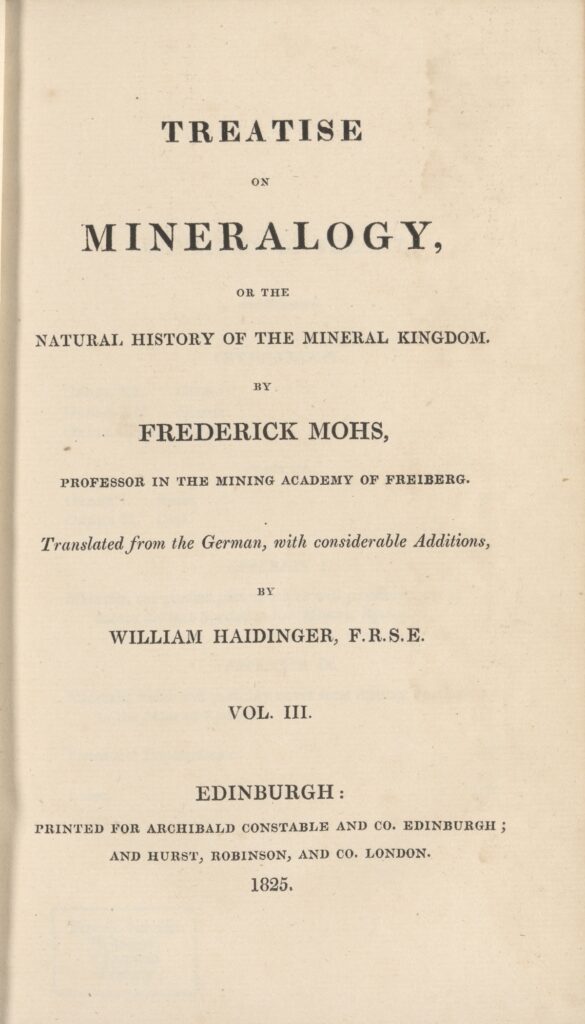 TREATISE

ON

MINERALOGY,

OR THE

NATURAL HISTORY OF THE MINERAL KINGDOM.

BY

FREDERICK MOHS,

PROFESSOR IN THE MINING ACADEMY OF FREIBERG.

Translated from the German, with considerable Additions,

BY

WILLIAM HAIDINGER, F.R.S.E.

VOL. III.

EDINBURGH:

PRINTED FOR ARCHIBALD CONSTABLE AND CO. EDINBURGH; AND HURST, ROBINSON, AND CO. LONDON.

1825.